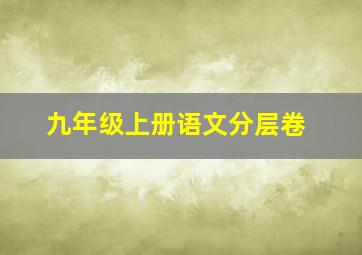 九年级上册语文分层卷